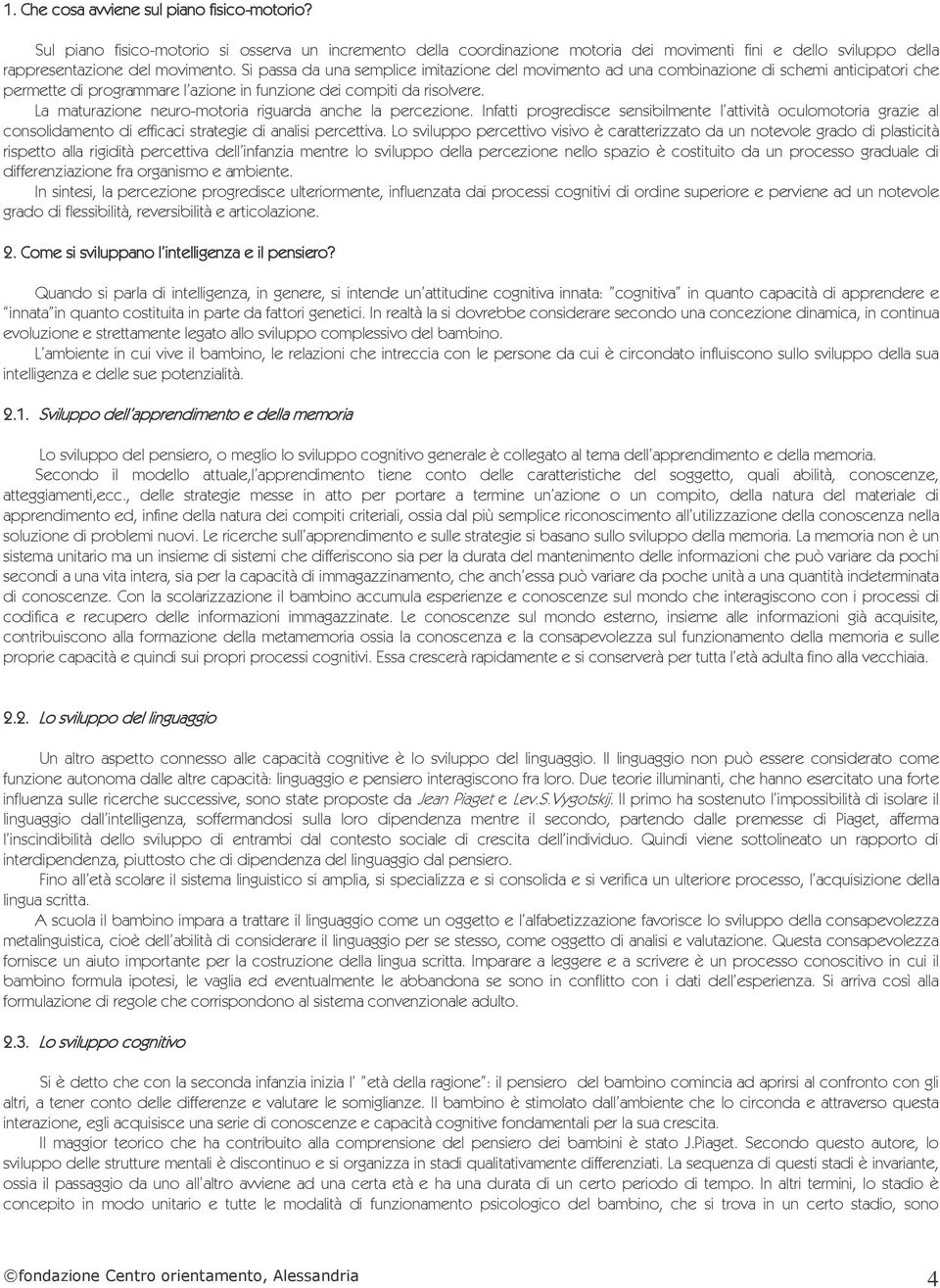 1. Che cosa avviene sul piano fisico-motorio?

Sul piano fisico-motorio si osserva un incremento della coordinazione motoria dei movimenti fini e dello sviluppo della rappresentazione del movimento. Si passa da una semplice imitazione del movimento ad una combinazione di schemi anticipatori che permette di programmare l'azione in funzione dei compiti da risolvere.

La maturazione neuro-motoria riguarda anche la percezione. Infatti progredisce sensibilmente l'attività oculomotoria grazie al consolidamento di efficaci strategie di analisi percettiva. Lo sviluppo percettivo visivo è caratterizzato da un notevole grado di plasticità rispetto alla rigidità percettiva dell'infanzia mentre lo sviluppo della percezione nello spazio è costituito da un processo graduale di differenziazione fra organismo e ambiente.

In sintesi, la percezione progredisce ulteriormente, influenzata dai processi cognitivi di ordine superiore e perviene ad un notevole grado di flessibilità, reversibilità e articolazione.

2. Come si sviluppano l'intelligenza e il pensiero?

Quando si parla di intelligenza, in genere, si intende un'attitudine cognitiva innata: "cognitiva" in quanto capacità di apprendere e "innata"in quanto costituita in parte da fattori genetici. In realtà la si dovrebbe considerare secondo una concezione dinamica, in continua evoluzione e strettamente legato allo sviluppo complessivo del bambino.

L'ambiente in cui vive il bambino, le relazioni che intreccia con le persone da cui è circondato influiscono sullo sviluppo della sua intelligenza e delle sue potenzialità.

2.1. Sviluppo dell'apprendimento e della memoria

Lo sviluppo del pensiero, o meglio lo sviluppo cognitivo generale è collegato al tema dell'apprendimento e della memoria.

Secondo il modello attuale,l'apprendimento tiene conto delle caratteristiche del soggetto, quali abilità, conoscenze, atteggiamenti,ecc., delle strategie messe in atto per portare a termine un'azione o un compito, della natura del materiale di apprendimento ed, infine della natura dei compiti criteriali, ossia dal più semplice riconoscimento all'utilizzazione della conoscenza nella soluzione di problemi nuovi. Le ricerche sull'apprendimento e sulle strategie si basano sullo sviluppo della memoria. La memoria non è un sistema unitario ma un insieme di sistemi che differiscono sia per la durata del mantenimento delle informazioni che può variare da pochi secondi a una vita intera, sia per la capacità di immagazzinamento, che anch'essa può variare da poche unità a una quantità indeterminata di conoscenze. Con la scolarizzazione il bambino accumula esperienze e conoscenze sul mondo che interagiscono con i processi di codifica e recupero delle informazioni immagazzinate. Le conoscenze sul mondo esterno, insieme alle informazioni già acquisite, contribuiscono alla formazione della metamemoria ossia la conoscenza e la consapevolezza sul funzionamento della memoria e sulle proprie capacità e quindi sui propri processi cognitivi. Essa crescerà rapidamente e si conserverà per tutta l'età adulta fino alla vecchiaia.

2.2. Lo sviluppo del linguaggio

Un altro aspetto connesso alle capacità cognitive è lo sviluppo del linguaggio. Il linguaggio non può essere considerato come funzione autonoma dalle altre capacità: linguaggio e pensiero interagiscono fra loro. Due teorie illuminanti, che hanno esercitato una forte influenza sulle ricerche successive, sono state proposte da Jean Piaget e Lev.S.Vygotskij. Il primo ha sostenuto l'impossibilità di isolare il linguaggio dall'intelligenza, soffermandosi sulla loro dipendenza mentre il secondo, partendo dalle premesse di Piaget, afferma l'inscindibilità dello sviluppo di entrambi dal contesto sociale di crescita dell'individuo. Quindi viene sottolineato un rapporto di interdipendenza, piuttosto che di dipendenza del linguaggio dal pensiero.

Fino all'età scolare il sistema linguistico si amplia, si specializza e si consolida e si verifica un ulteriore processo, l'acquisizione della lingua scritta.

A scuola il bambino impara a trattare il linguaggio come un oggetto e l'alfabetizzazione favorisce lo sviluppo della consapevolezza metalinguistica, cioè dell'abilità di considerare il linguaggio per se stesso, come oggetto di analisi e valutazione. Questa consapevolezza fornisce un aiuto importante per la costruzione della lingua scritta. Imparare a leggere e a scrivere è un processo conoscitivo in cui il bambino formula ipotesi, le vaglia ed eventualmente le abbandona se sono in conflitto con i dati dell'esperienza. Si arriva così alla formulazione di regole che corrispondono al sistema convenzionale adulto.

2.3. Lo sviluppo cognitivo

Si è detto che con la seconda infanzia inizia l' "età della ragione": il pensiero del bambino comincia ad aprirsi al confronto con gli altri, a tener conto delle differenze e valutare le somiglianze. Il bambino è stimolato dall'ambiente che lo circonda e attraverso questa interazione, egli acquisisce una serie di conoscenze e capacità cognitive fondamentali per la sua crescita.

Il maggior teorico che ha contribuito alla comprensione del pensiero dei bambini è stato J.Piaget. Secondo questo autore, lo sviluppo delle strutture mentali è discontinuo e si organizza in stadi qualitativamente differenziati. La sequenza di questi stadi è invariante, ossia il passaggio da uno all'altro avviene ad una certa età e ha una durata di un certo periodo di tempo. In altri termini, lo stadio è concepito in modo unitario e tutte le modalità di funzionamento psicologico del bambino, che si trova in un certo stadio, sono

©fondazione Centro orientamento, Alessandria

4